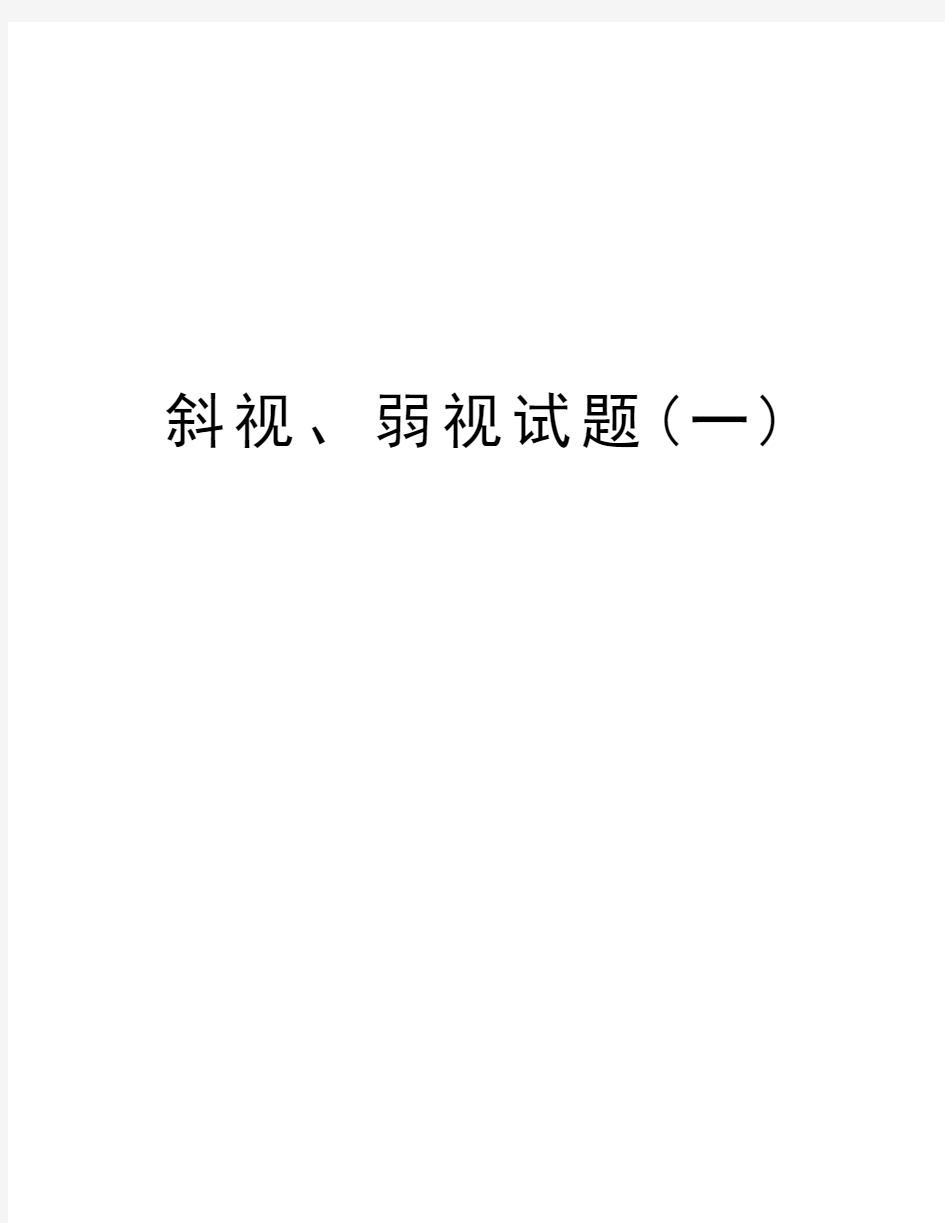 斜视、弱视试题（一）